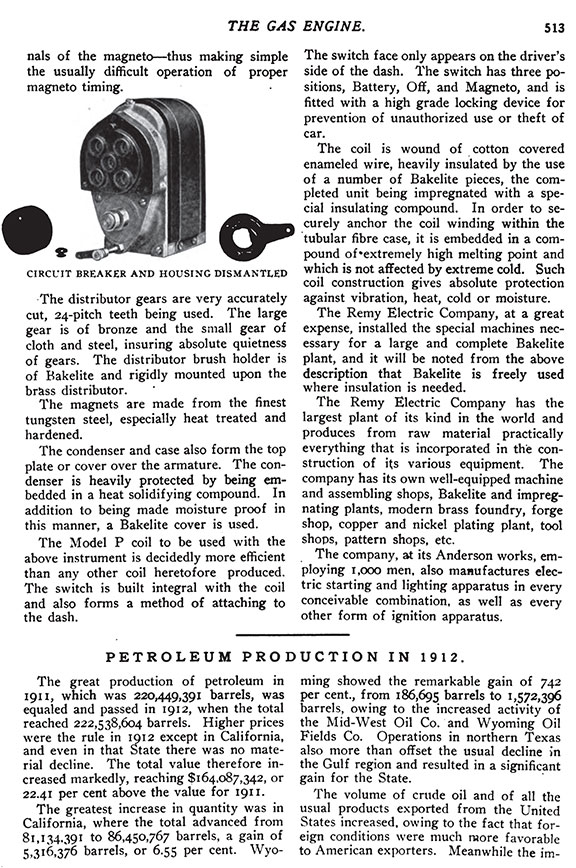 THE GAS ENGINE. 513

nals of the magneto—thus making simple the usually difficult operation of proper magneto timing.

CIRCUIT BREAKER AND HOUSING DISMANTLED

The distributor gears are very accurately cut, 24-pitch teeth being used. The large gear is of bronze and the small gear of cloth and steel, insuring absolute quietness of gears. The distributor brush holder is of Bakelite and rigidly mounted upon the brass distributor.

The magnets are made from the finest tungsten steel, especially heat treated and hardened.

The condenser and case also form the top plate or cover over the armature. The condenser is heavily protected by being embedded in a heat solidifying compound. In addition to being made moisture proof in this manner, a Bakelite cover is used.

The Model P coil to be used with the above instrument is decidedly more efficient than any other coil heretofore produced. The switch is built integral with the coil and also forms a method of attaching to the dash.

The switch face only appears on the driver's side of the dash. The switch has three positions, Battery, Off, and Magneto, and is fitted with a high grade locking device for prevention of unauthorized use or theft of car.

The coil is wound of cotton covered enameled wire, heavily insulated by the use of a number of Bakelite pieces, the completed unit being impregnated with a special insulating compound. In order to securely anchor the coil winding within the tubular fibre case, it is embedded in a compound of extremely high melting point and which is not affected by extreme cold. Such coil construction gives absolute protection against vibration, heat, cold or moisture.

The Remy Electric Company, at a great expense, installed the special machines necessary for a large and complete Bakelite plant, and it will be noted from the above description that Bakelite is freely used where insulation is needed.

The Remy Electric Company has the largest plant of its kind in the world and produces from raw material practically everything that is incorporated in the construction of its various equipment. The company has its own well-equipped machine and assembling shops, Bakelite and impregnating plants, modern brass foundry, forge shop, copper and nickel plating plant, tool shops, pattern shops, etc.

The company, at its Anderson works, employing 1,000 men, also manufactures electric starting and lighting apparatus in every conceivable combination, as well as every other form of ignition apparatus.

PETROLEUM PRODUCTION IN 1912.

The great production of petroleum in 1911, which was 220,449,391 barrels, was equaled and passed in 1912, when the total reached 222,538,604 barrels. Higher prices were the rule in 1912 except in California, and even in that State there was no material decline. The total value therefore increased markedly, reaching $164,087,342, or 22.41 per cent above the value for 1911.

The greatest increase in quantity was in California, where the total advanced from 81,134,391 to 86,450,767 barrels, a gain of 5,316,376 barrels, or 6.55 per cent. Wyoming showed the remarkable gain of 742 per cent., from 186,695 barrels to 1,572,396 barrels, owing to the increased activity of the Mid-West Oil Co. and Wyoming Oil Fields Co. Operations in northern Texas also more than offset the usual decline in the Gulf region and resulted in a significant gain for the State.

The volume of crude oil and of all the usual products exported from the United States increased, owing to the fact that foreign conditions were much more favorable to American exporters. Meanwhile the im-